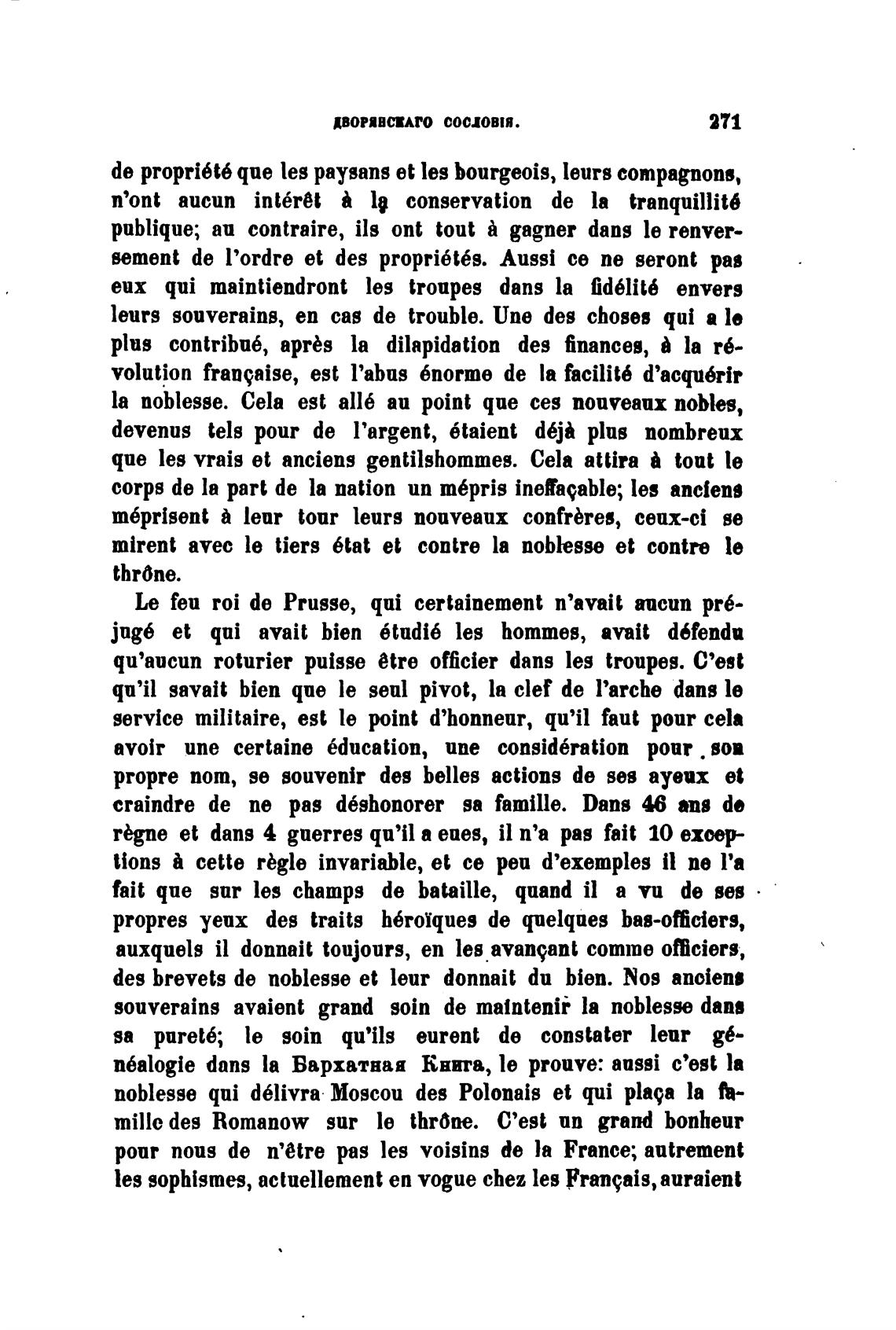 ДВОРЯНСКАГО СОСЛОВІЯ. 271

de propriété que les paysans et les bourgeois, leurs compagnons, n'ont aucun intérêt à la conservation de la tranquillité publique; au contraire, ils ont tout à gagner dans le renversement de l'ordre et des propriétés. Aussi ce ne seront pas eux qui maintiendront les troupes dans la fidélité envers leurs souverains, en cas de trouble. Une des choses qui a le plus contribué, après la dilapidation des finances, à la révolution française, est l'abus énorme de la facilité d'acquérir la noblesse. Cela est allé au point que ces nouveaux nobles, devenus tels pour de l'argent, étaient déjà plus nombreux que les vrais et anciens gentilshommes. Cela attira à tout le corps de la part de la nation un mépris ineffaçable; les anciens méprisent à leur tour leurs nouveaux confrères, ceux-ci se mirent avec le tiers état et contre la noblesse et contre le thrône.

Le feu roi de Prusse, qui certainement n'avait aucun préjugé et qui avait bien étudié les hommes, avait défendu qu'aucun roturier puisse être officier dans les troupes. C'est qu'il savait bien que le seul pivot, la clef de l'arche dans le service militaire, est le point d'honneur, qu'il faut pour cela avoir une certaine éducation, une considération pour son propre nom, se souvenir des belles actions de ses ayeux et craindre de ne pas déshonorer sa famille. Dans 46 ans de règne et dans 4 guerres qu'il a eues, il n'a pas fait 10 exceptions à cette règle invariable, et ce peu d'exemples il ne l'a fait que sur les champs de bataille, quand il a vu de ses propres yeux des traits héroïques de quelques bas-officiers, auxquels il donnait toujours, en les avançant comme officiers, des brevets de noblesse et leur donnait du bien. Nos anciens souverains avaient grand soin de maintenir la noblesse dans sa pureté; le soin qu'ils eurent de constater leur généalogie dans la Бархатная Книга, le prouve: aussi c'est la noblesse qui délivra Moscou des Polonais et qui plaça la famille des Romanow sur le thrône. C'est un grand bonheur pour nous de n'être pas les voisins de la France; autrement les sophismes, actuellement en vogue chez les Français, auraient